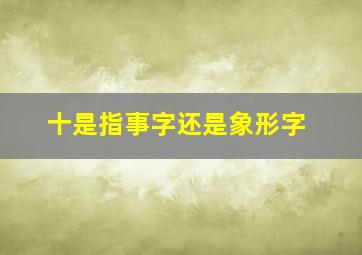 十是指事字还是象形字